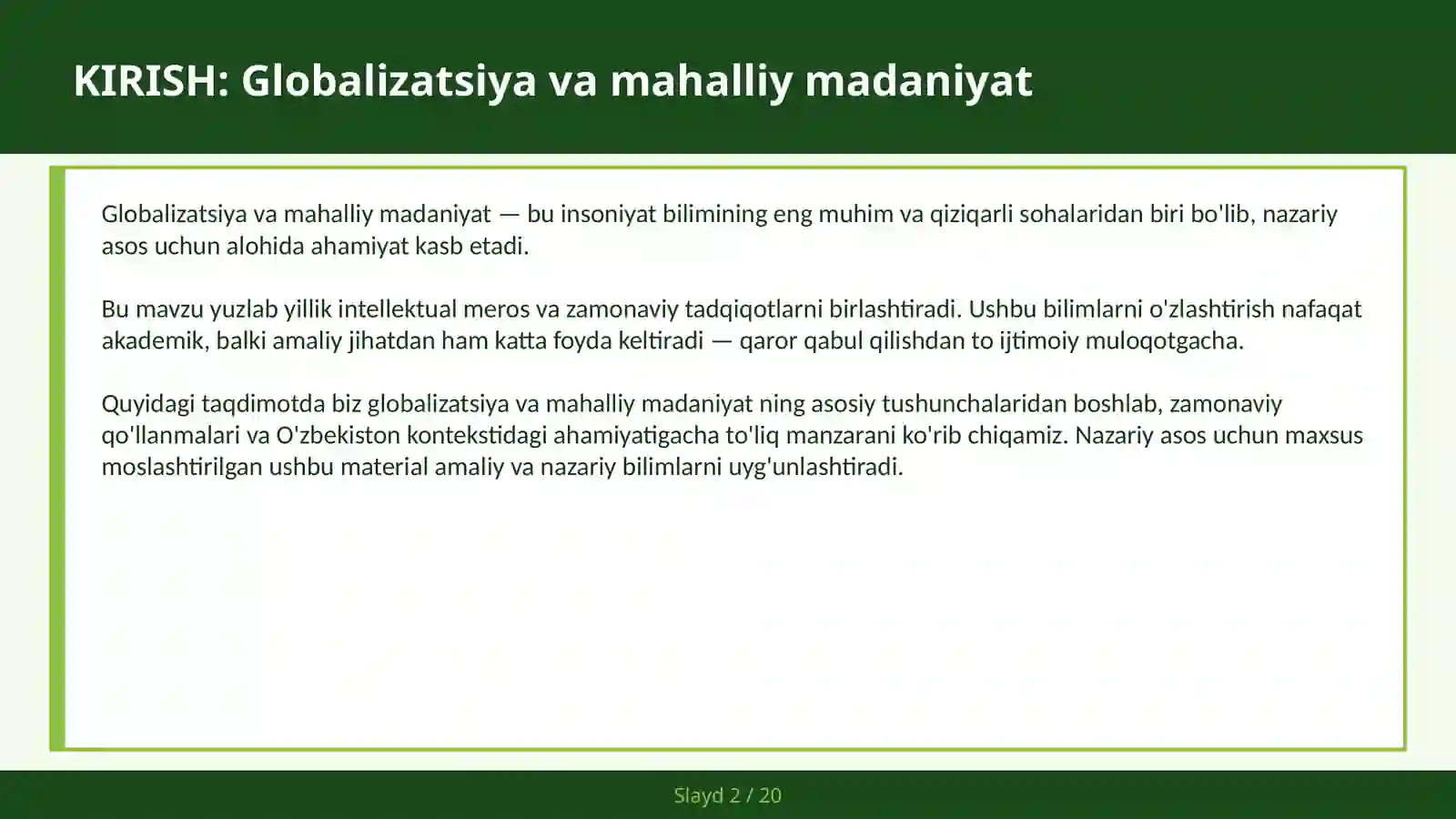 KIRISH: Globalizatsiya va mahalliy madaniyat

Globalizatsiya va mahalliy madaniyat — bu insoniyat bilimining eng muhim va qiziqarli sohalaridan biri bo'lib, nazariy asos uchun alohida ahamiyat kasb etadi.

Bu mavzu yuzlab yillik intellektual meros va zamonaviy tadqiqotlarni birlashtiradi. Ushbu bilimlarni o'zlashtirish nafaqat akademik, balki amaliy jihatdan ham katta foyda keltiradi — qaror qabul qilishdan to ijtimoiy muloqotgacha.

Quyidagi taqdimotda biz globalizatsiya va mahalliy madaniyat ning asosiy tushunchalaridan boshlab, zamonaviy qo'llanmalari va O'zbekiston kontekstidagi ahamiyatigacha to'liq manzarani ko'rib chiqamiz. Nazariy asos uchun maxsus moslashtirilgan ushbu material amaliy va nazariy bilimlarni uyg'unlashtiradi.

Slayd 2 / 20